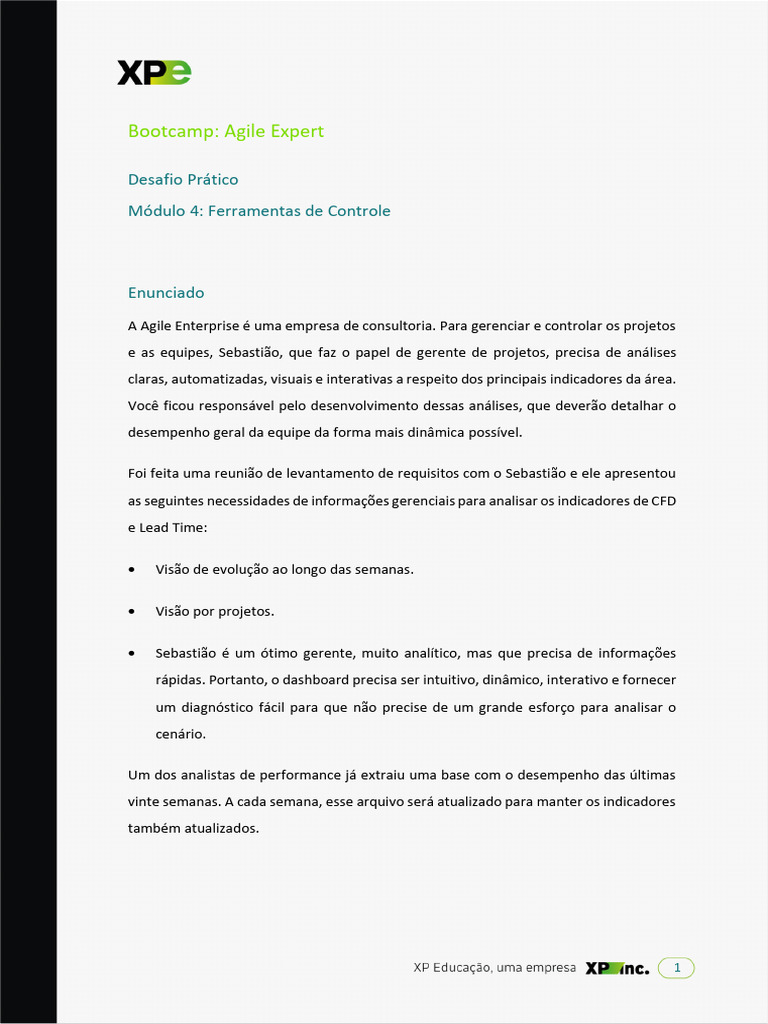 XPe

Bootcamp: Agile Expert

Desafio Prático

Módulo 4: Ferramentas de Controle

Enunciado

A Agile Enterprise é uma empresa de consultoria. Para gerenciar e controlar os projetos e as equipes, Sebastião, que faz o papel de gerente de projetos, precisa de análises claras, automatizadas, visuais e interativas a respeito dos principais indicadores da área. Você ficou responsável pelo desenvolvimento dessas análises, que deverão detalhar o desempenho geral da equipe da forma mais dinâmica possível.

Foi feita uma reunião de levantamento de requisitos com o Sebastião e ele apresentou as seguintes necessidades de informações gerenciais para analisar os indicadores de CFD e Lead Time:

• Visão de evolução ao longo das semanas.

• Visão por projetos.

• Sebastião é um ótimo gerente, muito analítico, mas que precisa de informações rápidas. Portanto, o dashboard precisa ser intuitivo, dinâmico, interativo e fornecer um diagnóstico fácil para que não precise de um grande esforço para analisar o cenário.

Um dos analistas de performance já extraiu uma base com o desempenho das últimas vinte semanas. A cada semana, esse arquivo será atualizado para manter os indicadores também atualizados.

XP Educação, uma empresa XP Inc. 1